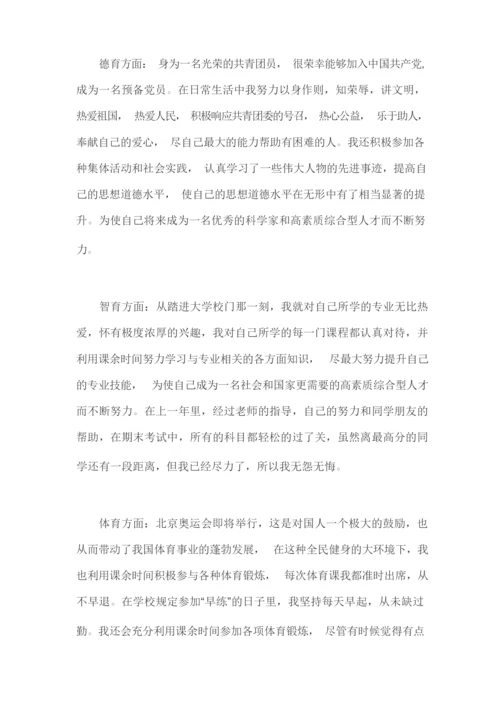 德育方面： 身为一名光荣的共青团员， 很荣幸能够加入中国共产党，成为一名预备党员。在日常生活中我努力以身作则，知荣辱，讲文明，热爱祖国， 热爱人民， 积极响应共青团委的号召， 热心公益， 乐于助人，奉献自己的爱心， 尽自己最大的能力帮助有困难的人。我还积极参加各种集体活动和社会实践， 认真学习了一些伟大人物的先进事迹，提高自己的思想道德水平， 使自己的思想道德水平在无形中有了相当显著的提升。为使自己将来成为一名优秀的科学家和高素质综合型人才而不断努力。

智育方面：从踏进大学校门那一刻，我就对自己所学的专业无比热爱，怀有极度浓厚的兴趣，我对自己所学的每一门课程都认真对待，并利用课余时间努力学习与专业相关的各方面知识， 尽最大努力提升自己的专业技能， 为使自己成为一名社会和国家更需要的高素质综合型人才而不断努力。在上一年里，经过老师的指导，自己的努力和同学朋友的帮助，在期末考试中，所有的科目都轻松的过了关，虽然离最高分的同学还有一段距离，但我已经尽力了，所以我无怨无悔。

体育方面：北京奥运会即将举行，这是对国人一个极大的鼓励，也从而带动了我国体育事业的蓬勃发展， 在这种全民健身的大环境下，我也利用课余时间积极参与各种体育锻炼， 每次体育课我都准时出席，从不早退。在学校规定参加“早练”的日子里，我坚持每天早起，从未缺过勤。我还会充分利用课余时间参加各项体育锻炼， 尽管有时候觉得有点